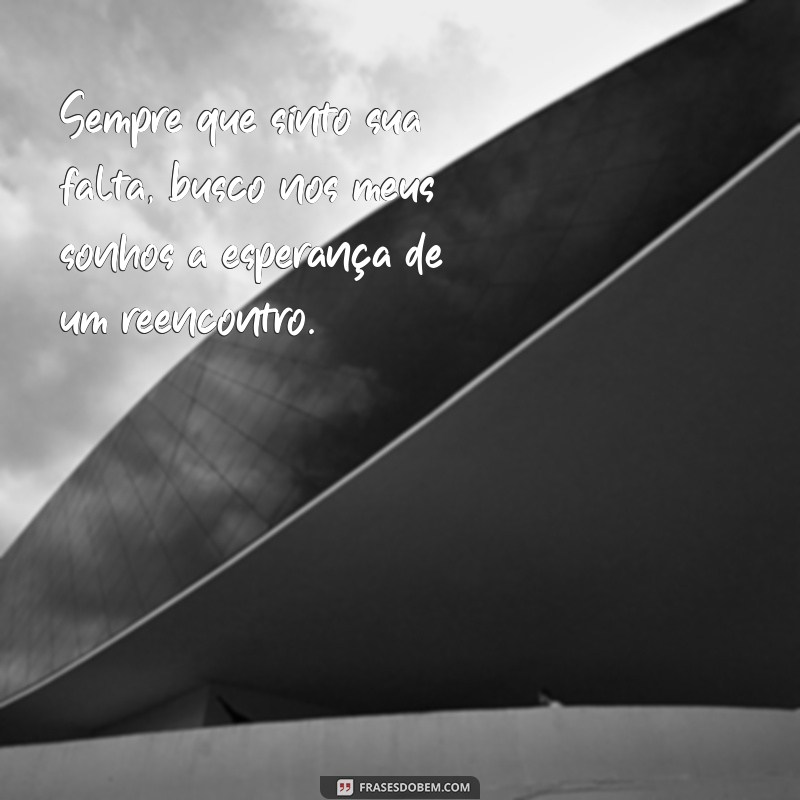 Sempre que sinto sua falta, busco nos meus sonhos a esperança de um reencontro.

FRASESDOBEM.COM